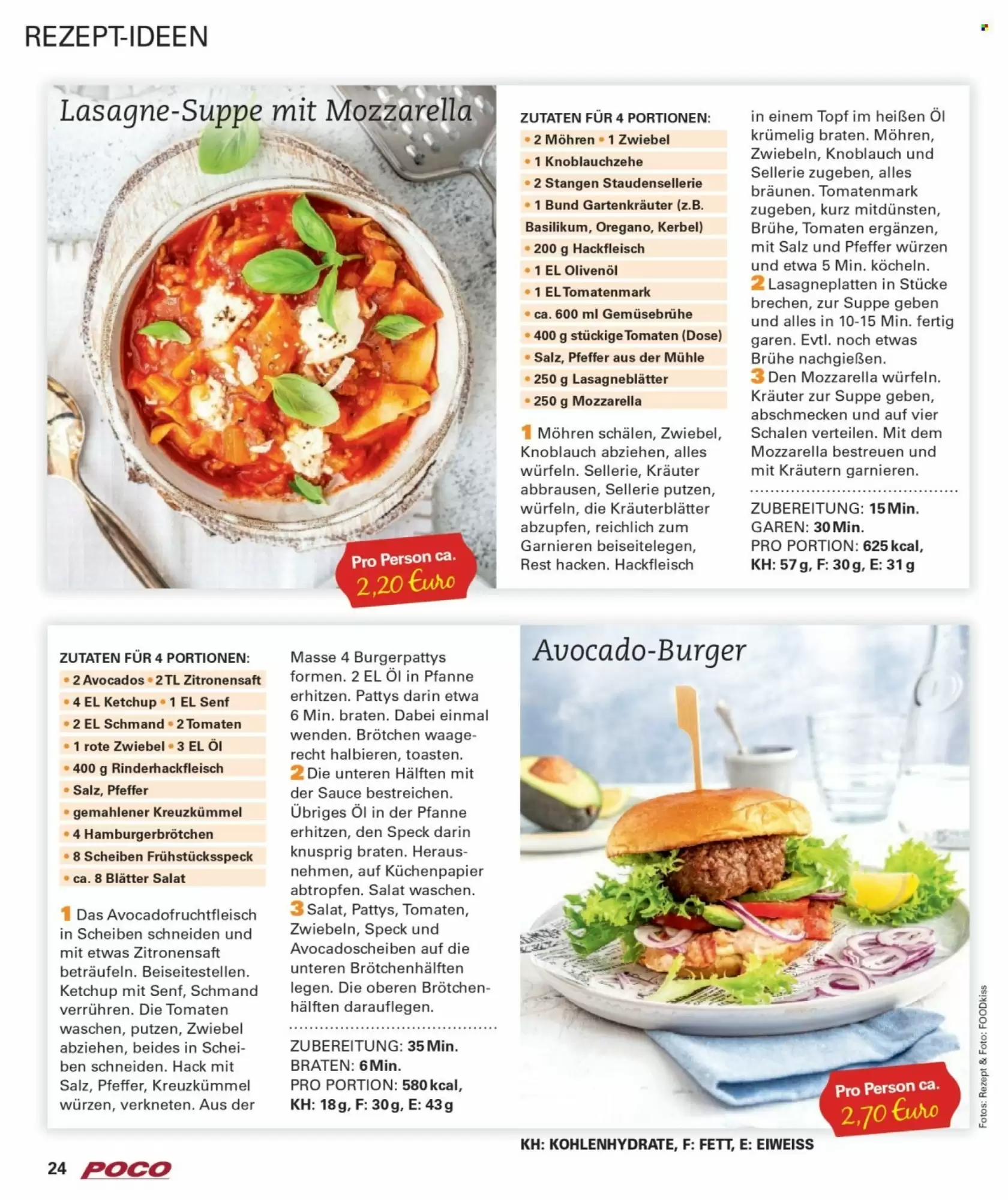 REZEPT-IDEEN

Lasagne-Suppe mit Mozzarella

Pro Person ca. 2,20 Euro

ZUTATEN FÜR 4 PORTIONEN:
• 2 Möhren • 1 Zwiebel
• 1 Knoblauchzehe
• 2 Stangen Staudensellerie
• 1 Bund Gartenkräuter (z.B. Basilikum, Oregano, Kerbel)
• 200 g Hackfleisch
• 1 EL Olivenöl
• 1 EL Tomatenmark
• ca. 600 ml Gemüsebrühe
• 400 g stückige Tomaten (Dose)
• Salz, Pfeffer aus der Mühle
• 250 g Lasagneblätter
• 250 g Mozzarella

1 Möhren schälen, Zwiebel, Knoblauch abziehen, alles würfeln. Sellerie, Kräuter abbrausen, Sellerie putzen, würfeln, die Kräuterblätter abzupfen, reichlich zum Garnieren beiseitelegen, Rest hacken. Hackfleisch in einem Topf im heißen Öl krümelig braten. Möhren, Zwiebeln, Knoblauch und Sellerie zugeben, alles bräunen. Tomatenmark zugeben, kurz mitdünsten, Brühe, Tomaten ergänzen, mit Salz und Pfeffer würzen und etwa 5 Min. köcheln.
2 Lasagneplatten in Stücke brechen, zur Suppe geben und alles in 10-15 Min. fertig garen. Evtl. noch etwas Brühe nachgießen.
3 Den Mozzarella würfeln. Kräuter zur Suppe geben, abschmecken und auf vier Schalen verteilen. Mit dem Mozzarella bestreuen und mit Kräutern garnieren.

ZUBEREITUNG: 15 Min.
GAREN: 30 Min.
PRO PORTION: 625 kcal,
KH: 57 g, F: 30 g, E: 31 g

ZUTATEN FÜR 4 PORTIONEN:
• 2 Avocados • 2 TL Zitronensaft
• 4 EL Ketchup • 1 EL Senf
• 2 EL Schmand • 2 Tomaten
• 1 rote Zwiebel • 3 EL Öl
• 400 g Rinderhackfleisch
• Salz, Pfeffer
• gemahlener Kreuzkümmel
• 4 Hamburgerbrötchen
• 8 Scheiben Frühstücksspeck
• ca. 8 Blätter Salat

1 Das Avocadofruchtfleisch in Scheiben schneiden und mit etwas Zitronensaft beträufeln. Beiseitestellen. Ketchup mit Senf, Schmand verrühren. Die Tomaten waschen, putzen, Zwiebel abziehen, beides in Scheiben schneiden. Hack mit Salz, Pfeffer, Kreuzkümmel würzen, verkneten. Aus der Masse 4 Burgerpattys formen. 2 EL Öl in Pfanne erhitzen. Pattys darin etwa 6 Min. braten. Dabei einmal wenden. Brötchen waagerecht halbieren, toasten.
2 Die unteren Hälften mit der Sauce bestreichen. Übriges Öl in der Pfanne erhitzen, den Speck darin knusprig braten. Herausnehmen, auf Küchenpapier abtropfen. Salat waschen.
3 Salat, Pattys, Tomaten, Zwiebeln, Speck und Avocadoscheiben auf die unteren Brötchenhälften legen. Die oberen Brötchenhälften darauflegen.

ZUBEREITUNG: 35 Min.
BRATEN: 6 Min.
PRO PORTION: 580 kcal,
KH: 18 g, F: 30 g, E: 43 g

Avocado-Burger

Pro Person ca. 2,70 Euro

Fotos: Rezept & Foto: FOODkiss

KH: KOHLENHYDRATE, F: FETT, E: EIWEISS

24 POCO